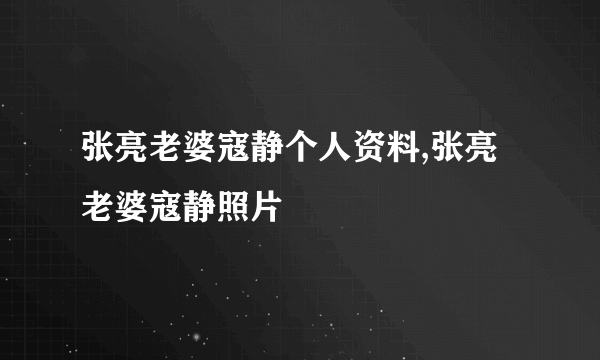 张亮老婆寇静个人资料,张亮老婆寇静照片